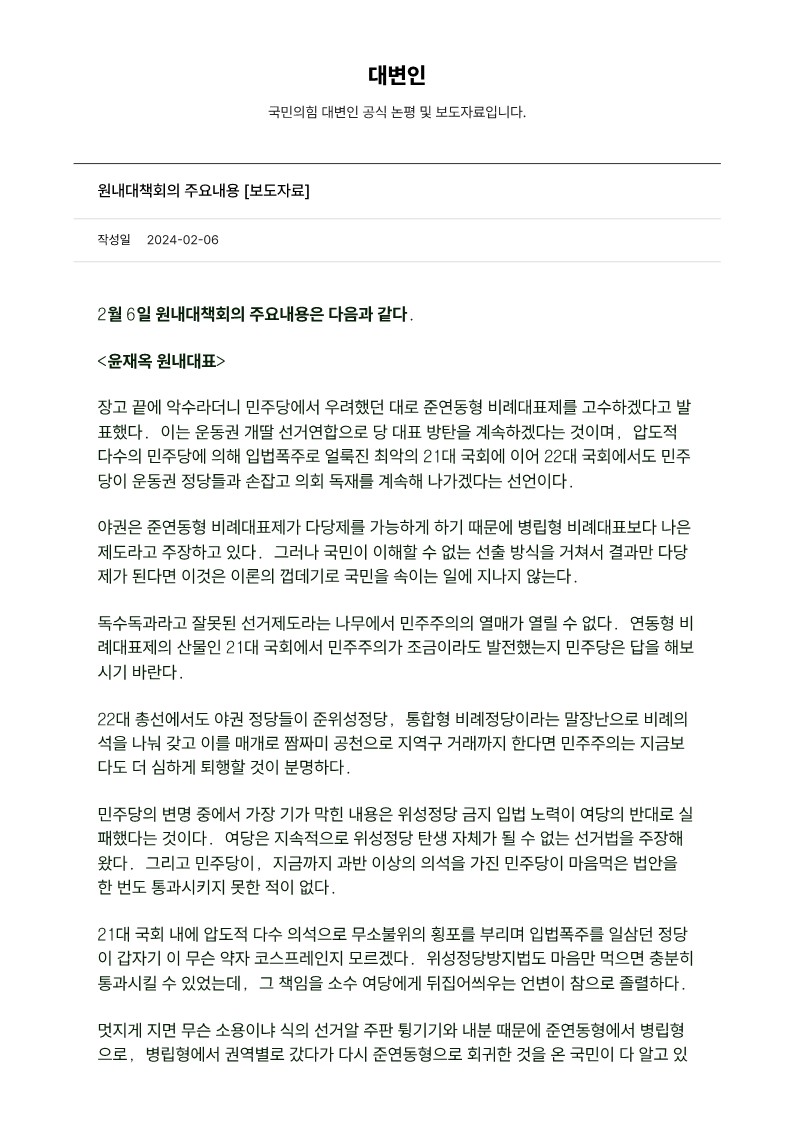 대변인

국민의힘 대변인 공식 논평 및 보도자료입니다.

원내대책회의 주요내용 [보도자료]

작성일 2024-02-06

2월 6일 원내대책회의 주요내용은 다음과 같다.

<윤재옥 원내대표>

장고 끝에 악수라더니 민주당에서 우려했던 대로 준연동형 비례대표제를 고수하겠다고 발표했다. 이는 운동권 개딸 선거연합으로 당 대표 방탄을 계속하겠다는 것이며, 압도적 다수의 민주당에 의해 입법폭주로 얼룩진 최악의 21대 국회에 이어 22대 국회에서도 민주당이 운동권 정당들과 손잡고 의회 독재를 계속해 나가겠다는 선언이다.

야권은 준연동형 비례대표제가 다당제를 가능하게 하기 때문에 병립형 비례대표보다 나은 제도라고 주장하고 있다. 그러나 국민이 이해할 수 없는 선출 방식을 거쳐서 결과만 다당제가 된다면 이것은 이론의 껍데기로 국민을 속이는 일에 지나지 않는다.

독수독과라고 잘못된 선거제도라는 나무에서 민주주의의 열매가 열릴 수 없다. 연동형 비례대표제의 산물인 21대 국회에서 민주주의가 조금이라도 발전했는지 민주당은 답을 해보시기 바란다.

22대 총선에서도 야권 정당들이 준위성정당, 통합형 비례정당이라는 말장난으로 비례의석을 나눠 갖고 이를 매개로 짬짜미 공천으로 지역구 거래까지 한다면 민주주의는 지금보다도 더 심하게 퇴행할 것이 분명하다.

민주당의 변명 중에서 가장 기가 막힌 내용은 위성정당 금지 입법 노력이 여당의 반대로 실패했다는 것이다. 여당은 지속적으로 위성정당 탄생 자체가 될 수 없는 선거법을 주장해 왔다. 그리고 민주당이, 지금까지 과반 이상의 의석을 가진 민주당이 마음먹은 법안을 한 번도 통과시키지 못한 적이 없다.

21대 국회 내에 압도적 다수 의석으로 무소불위의 횡포를 부리며 입법폭주를 일삼던 정당이 갑자기 이 무슨 약자 코스프레인지 모르겠다. 위성정당방지법도 마음만 먹으면 충분히 통과시킬 수 있었는데, 그 책임을 소수 여당에게 뒤집어씌우는 언변이 참으로 졸렬하다.

멋지게 지면 무슨 소용이냐 식의 선거알 주판 튕기기와 내분 때문에 준연동형에서 병립형으로, 병립형에서 권역별로 갔다가 다시 준연동형으로 회귀한 것을 온 국민이 다 알고 있